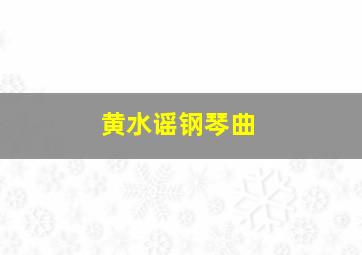 黄水谣钢琴曲